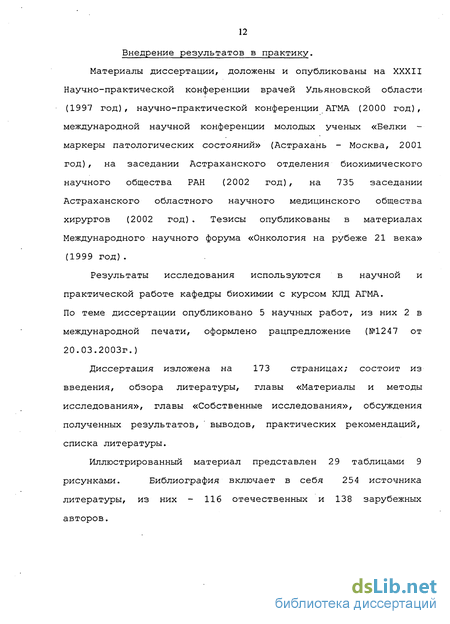 12

Внедрение результатов в практику.

Материалы диссертации, доложены и опубликованы на XXXII Научно-практической конференции врачей Ульяновской области (1997 год), научно-практической конференции АГМА (2000 год), международной научной конференции молодых ученых «Белки – маркеры патологических состояний» (Астрахань – Москва, 2001 год), на заседании Астраханского отделения биохимического научного общества РАН (2002 год), на 735 заседании Астраханского областного научного медицинского общества хирургов (2002 год). Тезисы опубликованы в материалах Международного научного форума «Онкология на рубеже 21 века» (1999 год).

Результаты исследования используются в научной и практической работе кафедры биохимии с курсом КЛД АГМА.
По теме диссертации опубликовано 5 научных работ, из них 2 в международной печати, оформлено рацпредложение (№1247 от 20.03.2003г.)

Диссертация изложена на 173 страницах; состоит из введения, обзора литературы, главы «Материалы и методы исследования», главы «Собственные исследования», обсуждения полученных результатов, выводов, практических рекомендаций, списка литературы.

Иллюстрированный материал представлен 29 таблицами 9 рисунками. Библиография включает в себя 254 источника литературы, из них – 116 отечественных и 138 зарубежных авторов.

dsLib.net
библиотека диссертаций